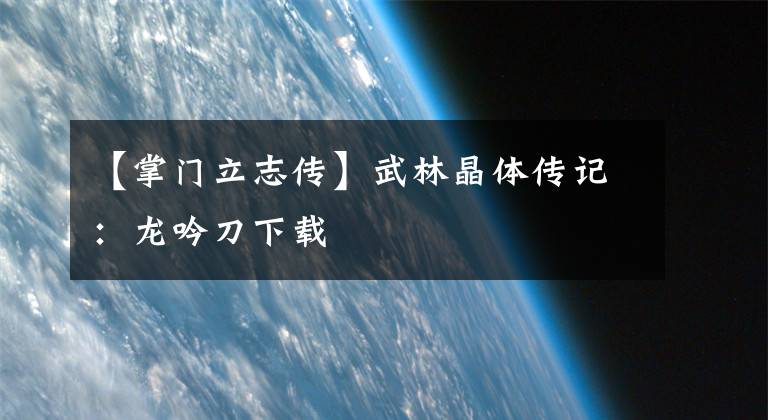 【掌门立志传】武林晶体传记：龙吟刀下载